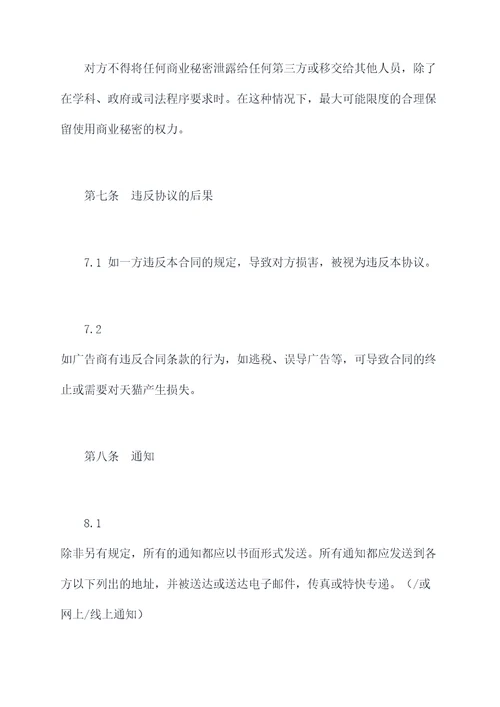 对方不得将任何商业秘密泄露给任何第三方或移交给其他人员，除了在学科、政府或司法程序要求时。在这种情况下，最大可能限度的合理保留使用商业秘密的权力。

第七条　违反协议的后果

7.1 如一方违反本合同的规定，导致对方损害，被视为违反本协议。

7.2
如广告商有违反合同条款的行为，如逃税、误导广告等，可导致合同的终止或需要对天猫产生损失。

第八条　通知

8.1
除非另有规定，所有的通知都应以书面形式发送。所有通知都应发送到各方以下列出的地址，并被送达或送达电子邮件，传真或特快专递。（/或网上/线上通知）